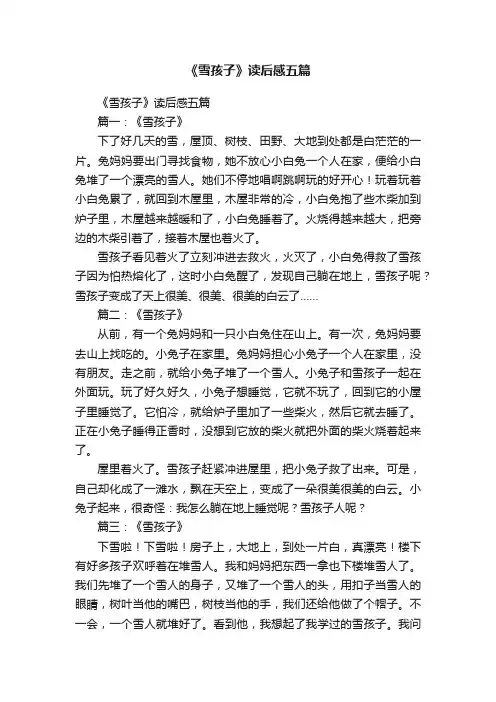 《雪孩子》读后感五篇

《雪孩子》读后感五篇

篇一：《雪孩子》

下了好几天的雪，屋顶、树枝、田野、大地到处都是白茫茫的一片。兔妈妈要出门寻找食物，她不放心小白兔一个人在家，便给小白兔堆了一个漂亮的雪人。她们不停地唱啊跳啊玩的好开心！玩着玩着小白兔累了，就回到木屋里，木屋非常的冷，小白兔抱了些木柴加到炉子里，木屋越来越暖和了，小白兔睡着了。火烧得越来越大，把旁边的木柴引着了，接着木屋也着火了。

雪孩子看见着火了立刻冲进去救火，火灭了，小白兔得救了雪孩子因为怕热熔化了，这时小白兔醒了，发现自己躺在地上，雪孩子呢？雪孩子变成了天上很美、很美、很美的白云了......

篇二：《雪孩子》

从前，有一个兔妈妈和一只小白兔住在山上。有一次，兔妈妈要去山上找吃的。小兔子在家里。兔妈妈担心小兔子一个人在家里，没有朋友。走之前，就给小兔子堆了一个雪人。小兔子和雪孩子一起在外面玩。玩了好久好久，小兔子想睡觉，它就不玩了，回到它的小屋子里睡觉了。它怕冷，就给炉子里加了一些柴火，然后它就去睡了。正在小兔子睡得正香时，没想到它放的柴火就把外面的柴火烧着起来了。

屋里着火了。雪孩子赶紧冲进屋里，把小兔子救了出来。可是，自己却化成了一滩水，飘在天空上，变成了一朵很美很美的白云。小兔子起来，很奇怪：我怎么躺在地上睡觉呢？雪孩子人呢？

篇三：《雪孩子》

下雪啦！下雪啦！房子上，大地上，到处一片白，真漂亮！楼下有好多孩子欢呼着在堆雪人。我和妈妈把东西一拿也下楼堆雪人了。我们先堆了一个雪人的身子，又堆了一个雪人的头，用扣子当雪人的眼睛，树叶当他的嘴巴，树枝当他的手，我们还给他做了个帽子。不一会，一个雪人就堆好了。看到他，我想起了我学过的雪孩子。我问